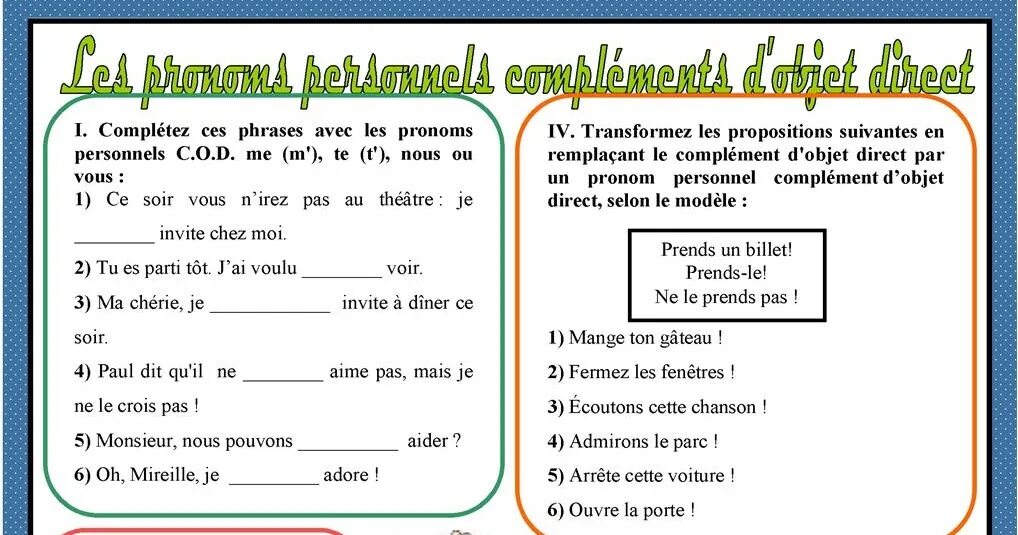 Les pronoms personnels compléments d'objet direct

I. Complétez ces phrases avec les pronoms personnels C.O.D. me (m'), te (t'), nous ou vous :

1) Ce soir vous n'irez pas au théâtre : je ____ invite chez moi.

2) Tu es parti tôt. J'ai voulu ____ voir.

3) Ma chérie, je ____ invite à dîner ce soir.

4) Paul dit qu'il ne ____ aime pas, mais je ne le crois pas !

5) Monsieur, nous pouvons ____ aider ?

6) Oh, Mireille, je ____ adore !

IV. Transformez les propositions suivantes en remplaçant le complément d'objet direct par un pronom personnel complément d'objet direct, selon le modèle :

Prends un billet!
Prends-le!
Ne le prends pas !

1) Mange ton gâteau !

2) Fermez les fenêtres !

3) Écoutons cette chanson !

4) Admirons le parc !

5) Arrête cette voiture !

6) Ouvre la porte !